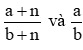 $\frac{a+n}{b+n}$ và $\frac{a}{b}$